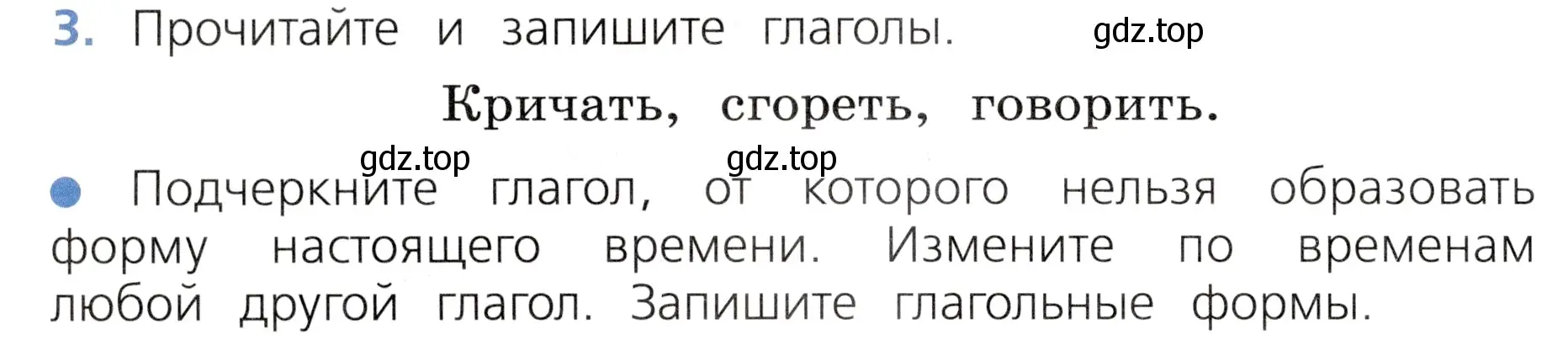 3. Прочитайте и запишите глаголы. gdz.top

Кричать, сгореть, говорить.

gdz.top gdz.top

Подчеркните глагол, от которого нельзя образовать форму настоящего времени. Измените по временам любой другой глагол. Запишите глагольные формы.